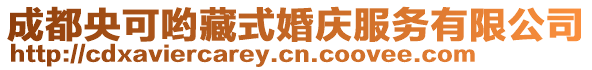 成都央可哟藏式婚庆服务有限公司
http://cdxaviercarey.cn.coovee.com